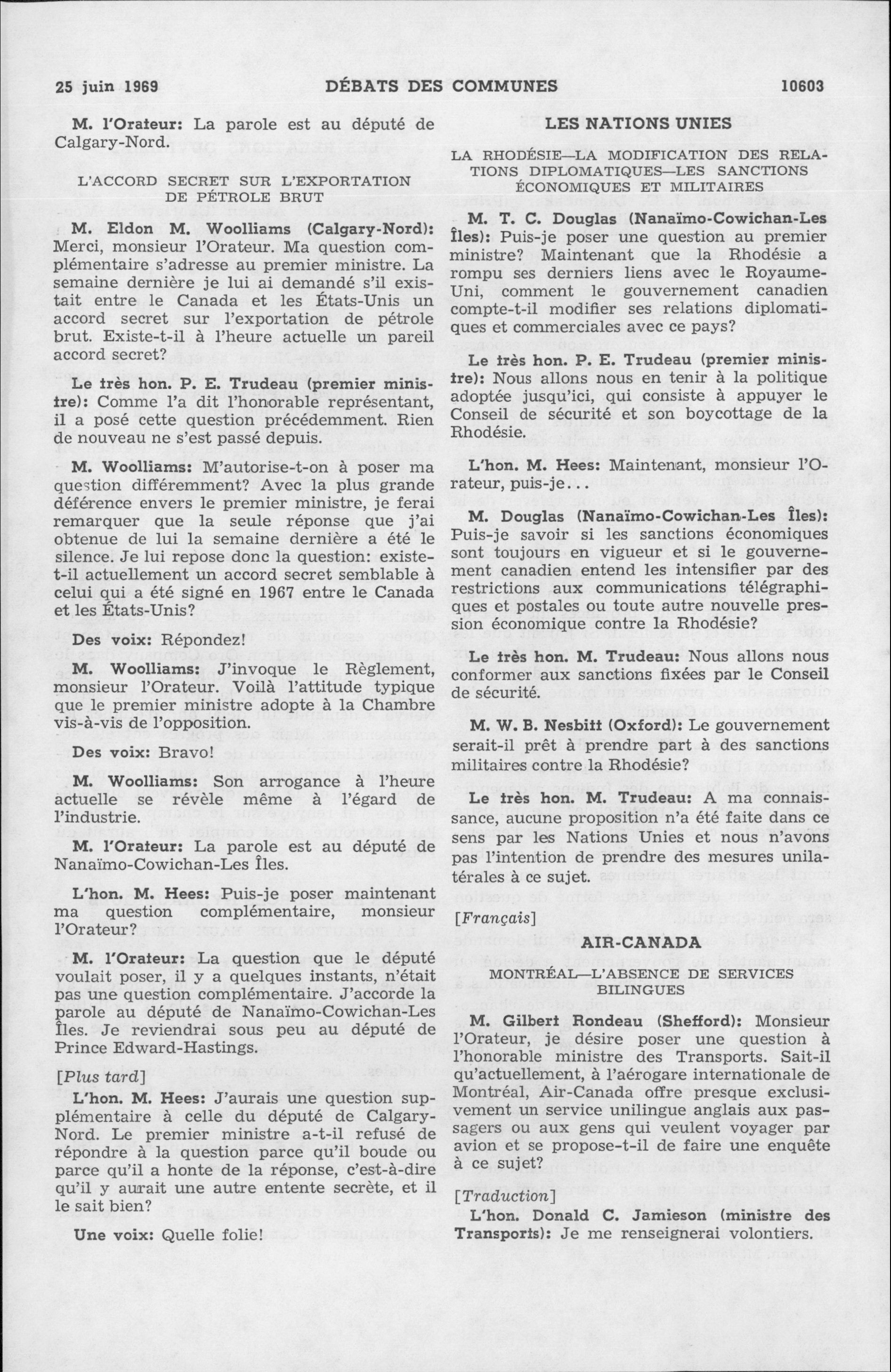 25 juin 1969 DÉBATS DES COMMUNES 10603

M. l'Orateur: La parole est au député de Calgary-Nord.

L'ACCORD SECRET SUR L'EXPORTATION DE PÉTROLE BRUT

M. Eldon M. Woolliams (Calgary-Nord): Merci, monsieur l'Orateur. Ma question complémentaire s'adresse au premier ministre. La semaine dernière je lui ai demandé s'il existait entre le Canada et les États-Unis un accord secret sur l'exportation de pétrole brut. Existe-t-il à l'heure actuelle un pareil accord secret?

Le très hon. P. E. Trudeau (premier ministre): Comme l'a dit l'honorable représentant, il a posé cette question précédemment. Rien de nouveau ne s'est passé depuis.

M. Woolliams: M'autorise-t-on à poser ma question différemment? Avec la plus grande déférence envers le premier ministre, je ferai remarquer que la seule réponse que j'ai obtenue de lui la semaine dernière a été le silence. Je lui repose donc la question: existe-t-il actuellement un accord secret semblable à celui qui a été signé en 1967 entre le Canada et les États-Unis?

Des voix: Répondez!

M. Woolliams: J'invoque le Règlement, monsieur l'Orateur. Voilà l'attitude typique que le premier ministre adopte à la Chambre vis-à-vis de l'opposition.

Des voix: Bravo!

M. Woolliams: Son arrogance à l'heure actuelle se révèle même à l'égard de l'industrie.

M. l'Orateur: La parole est au député de Nanaïmo-Cowichan-Les Îles.

L'hon. M. Hees: Puis-je poser maintenant ma question complémentaire, monsieur l'Orateur?

M. l'Orateur: La question que le député voulait poser, il y a quelques instants, n'était pas une question complémentaire. J'accorde la parole au député de Nanaïmo-Cowichan-Les Îles. Je reviendrai sous peu au député de Prince Edward-Hastings.

[Plus tard]

L'hon. M. Hees: J'aurais une question supplémentaire à celle du député de Calgary-Nord. Le premier ministre a-t-il refusé de répondre à la question parce qu'il boude ou parce qu'il a honte de la réponse, c'est-à-dire qu'il y aurait une autre entente secrète, et il le sait bien?

Une voix: Quelle folie!

LES NATIONS UNIES

LA RHODÉSIE—LA MODIFICATION DES RELATIONS DIPLOMATIQUES—LES SANCTIONS ÉCONOMIQUES ET MILITAIRES

M. T. C. Douglas (Nanaïmo-Cowichan-Les Îles): Puis-je poser une question au premier ministre? Maintenant que la Rhodésie a rompu ses derniers liens avec le Royaume-Uni, comment le gouvernement canadien compte-t-il modifier ses relations diplomatiques et commerciales avec ce pays?

Le très hon. P. E. Trudeau (premier ministre): Nous allons nous en tenir à la politique adoptée jusqu'ici, qui consiste à appuyer le Conseil de sécurité et son boycottage de la Rhodésie.

L'hon. M. Hees: Maintenant, monsieur l'Orateur, puis-je...

M. Douglas (Nanaïmo-Cowichan-Les Îles): Puis-je savoir si les sanctions économiques sont toujours en vigueur et si le gouvernement canadien entend les intensifier par des restrictions aux communications télégraphiques et postales ou toute autre nouvelle pression économique contre la Rhodésie?

Le très hon. M. Trudeau: Nous allons nous conformer aux sanctions fixées par le Conseil de sécurité.

M. W. B. Nesbitt (Oxford): Le gouvernement serait-il prêt à prendre part à des sanctions militaires contre la Rhodésie?

Le très hon. M. Trudeau: A ma connaissance, aucune proposition n'a été faite dans ce sens par les Nations Unies et nous n'avons pas l'intention de prendre des mesures unilatérales à ce sujet.

[Français]

AIR-CANADA

MONTRÉAL—L'ABSENCE DE SERVICES BILINGUES

M. Gilbert Rondeau (Shefford): Monsieur l'Orateur, je désire poser une question à l'honorable ministre des Transports. Sait-il qu'actuellement, à l'aérogare internationale de Montréal, Air-Canada offre presque exclusivement un service unilingue anglais aux passagers ou aux gens qui veulent voyager par avion et se propose-t-il de faire une enquête à ce sujet?

[Traduction]

L'hon. Donald C. Jamieson (ministre des Transports): Je me renseignerai volontiers.